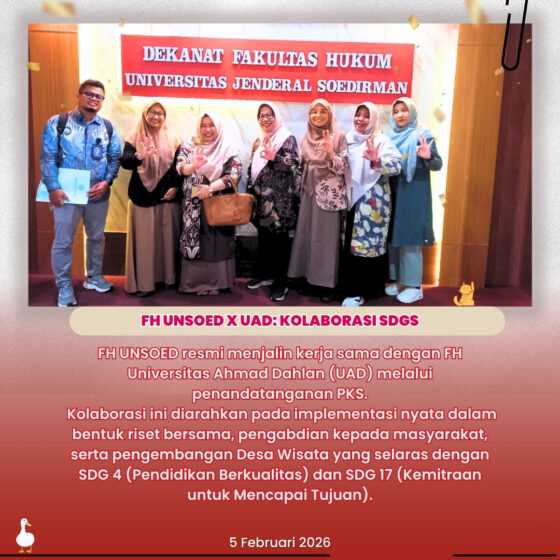 DEKANAT FAKULTAS HUKUM
UNIVERSITAS JENDERAL SOEDIRMAN

FH UNSOED X UAD: KOLABORASI SDGS

FH UNSOED resmi menjalin kerja sama dengan FH Universitas Ahmad Dahlan (UAD) melalui penandatanganan PKS.
Kolaborasi ini diarahkan pada implementasi nyata dalam bentuk riset bersama, pengabdian kepada masyarakat, serta pengembangan Desa Wisata yang selaras dengan SDG 4 (Pendidikan Berkualitas) dan SDG 17 (Kemitraan untuk Mencapai Tujuan).

5 Februari 2026